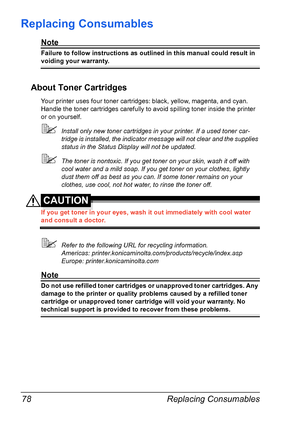 Replacing Consumables

Note

Failure to follow instructions as outlined in this manual could result in voiding your warranty.

About Toner Cartridges

Your printer uses four toner cartridges: black, yellow, magenta, and cyan. Handle the toner cartridges carefully to avoid spilling toner inside the printer or on yourself.

Install only new toner cartridges in your printer. If a used toner cartridge is installed, the indicator message will not clear and the supplies status in the Status Display will not be updated.

The toner is nontoxic. If you get toner on your skin, wash it off with cool water and a mild soap. If you get toner on your clothes, lightly dust them off as best as you can. If some toner remains on your clothes, use cool, not hot water, to rinse the toner off.

CAUTION

If you get toner in your eyes, wash it out immediately with cool water and consult a doctor.

Refer to the following URL for recycling information.
Americas: printer.konicaminolta.com/products/recycle/index.asp
Europe: printer.konicaminolta.com

Note

Do not use refilled toner cartridges or unapproved toner cartridges. Any damage to the printer or quality problems caused by a refilled toner cartridge or unapproved toner cartridge will void your warranty. No technical support is provided to recover from these problems.

78 Replacing Consumables